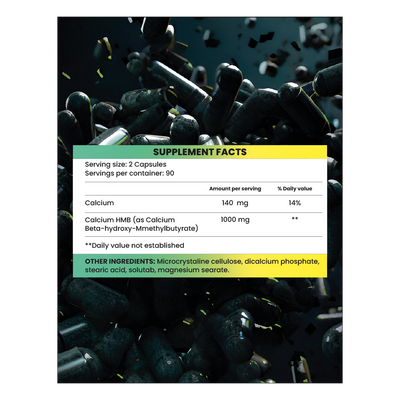 SUPPLEMENT FACTS

Serving size: 2 Capsules
Servings per container: 90

| | Amount per serving | % Daily value |
|---|---|---|
| Calcium | 140 mg | 14% |
| Calcium HMB (as Calcium Beta-hydroxy-Mmethylbutyrate) | 1000 mg | ** |

**Daily value not established

OTHER INGREDIENTS: Microcrystaline cellulose, dicalcium phosphate, stearic acid, solutab, magnesium searate.